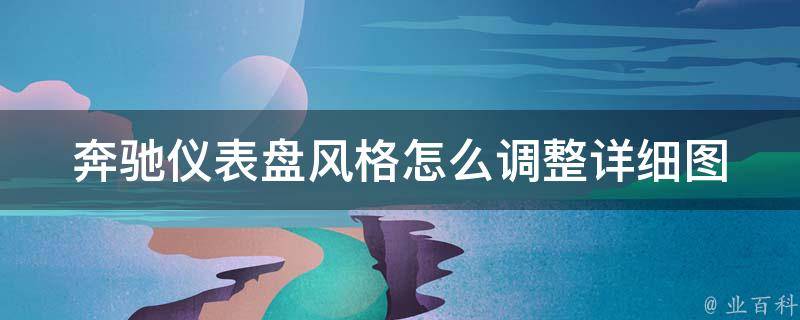 奔驰仪表盘风格怎么调整详细图

@ 业百科